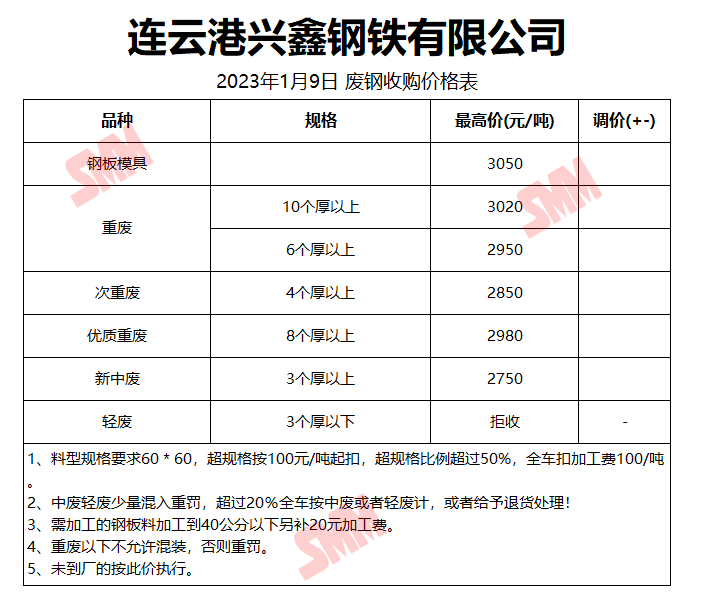 连云港兴鑫钢铁有限公司

2023年1月9日 废钢收购价格表

| 品种 | 规格 | 最高价(元/吨) | 调价(+-) |
|---|---|---|---|
| 钢板模具 |  | 3050 |  |
| 重废 | 10个厚以上 | 3020 |  |
|  | 6个厚以上 | 2950 |  |
| 次重废 | 4个厚以上 | 2850 |  |
| 优质重废 | 8个厚以上 | 2980 |  |
| 新中废 | 3个厚以上 | 2750 |  |
| 轻废 | 3个厚以下 | 拒收 | - |

1、料型规格要求60 * 60，超规格按100元/吨起扣，超规格比例超过50%，全车扣加工费100/吨。
2、中废轻废少量混入重罚，超过20%全车按中废或者轻废计，或者给予退货处理！
3、需加工的钢板料加工到40公分以下另补20元加工费。
4、重废以下不允许混装，否则重罚。
5、未到厂的按此价执行。

SMM